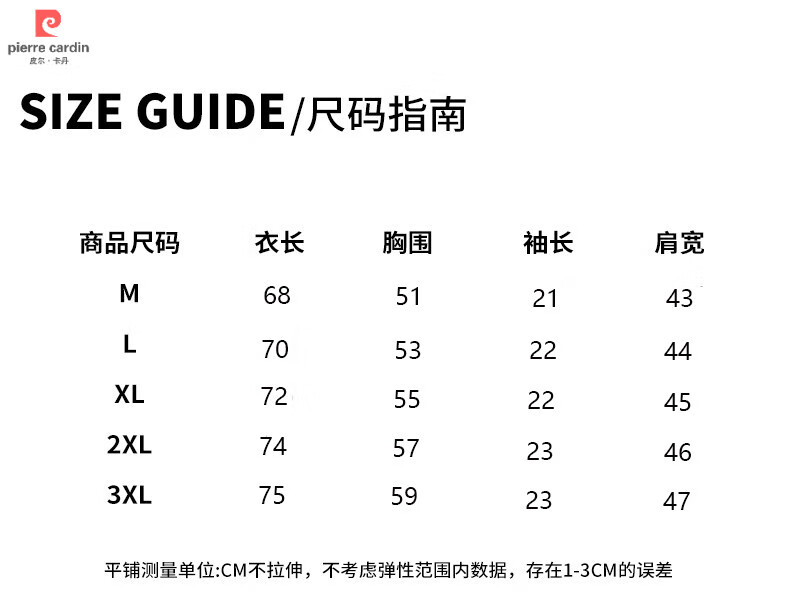 pierre cardin
皮尔·卡丹

SIZE GUIDE/尺码指南

| 商品尺码 | 衣长 | 胸围 | 袖长 | 肩宽 |
|---|---|---|---|---|
| M | 68 | 51 | 21 | 43 |
| L | 70 | 53 | 22 | 44 |
| XL | 72 | 55 | 22 | 45 |
| 2XL | 74 | 57 | 23 | 46 |
| 3XL | 75 | 59 | 23 | 47 |

平铺测量单位:CM不拉伸，不考虑弹性范围内数据，存在1-3CM的误差